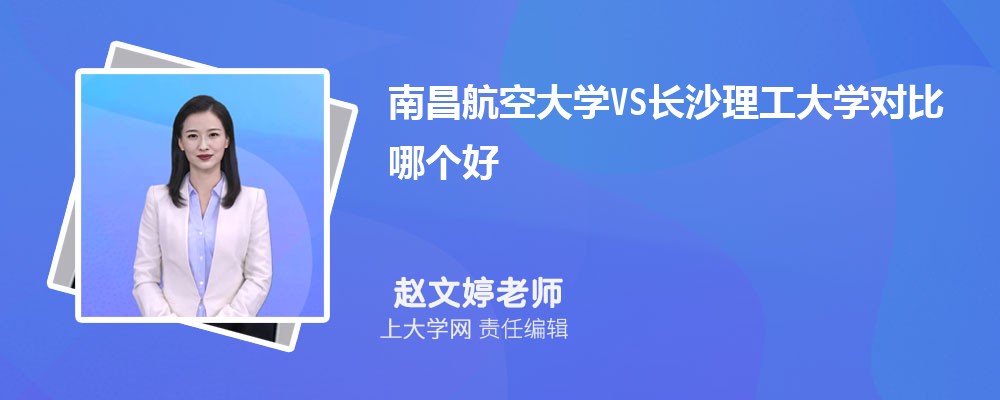 南昌航空大学VS长沙理工大学对比哪个好

赵文婷老师
上大学网 责任编辑